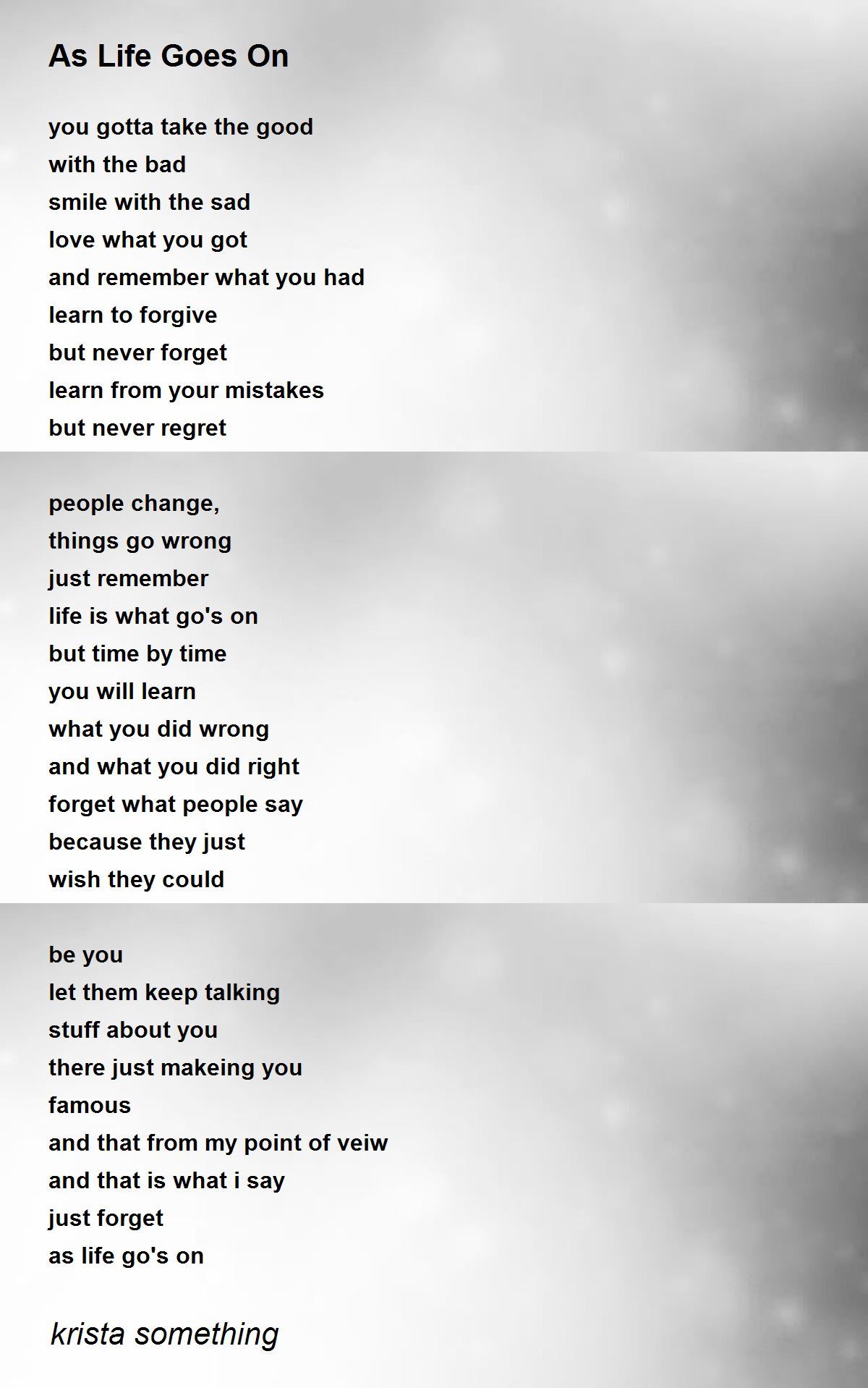 As Life Goes On

you gotta take the good
with the bad
smile with the sad
love what you got
and remember what you had
learn to forgive
but never forget
learn from your mistakes
but never regret

people change,
things go wrong
just remember
life is what go's on
but time by time
you will learn
what you did wrong
and what you did right
forget what people say
because they just
wish they could

be you
let them keep talking
stuff about you
there just makeing you
famous
and that from my point of veiw
and that is what i say
just forget
as life go's on

krista something